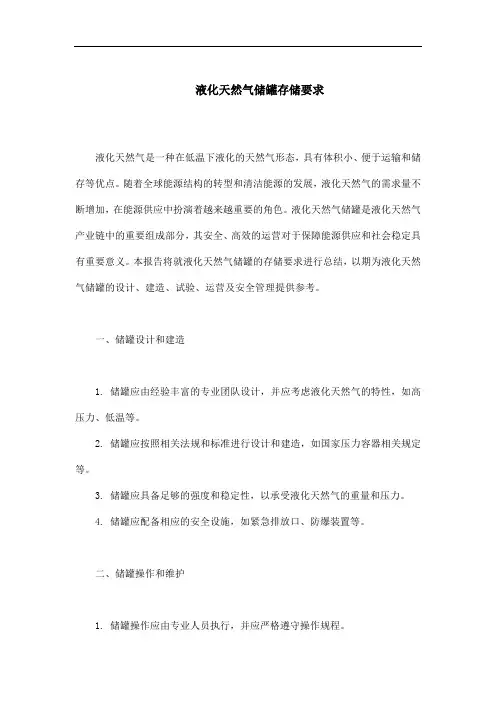 液化天然气储罐存储要求

液化天然气是一种在低温下液化的天然气形态，具有体积小、便于运输和储存等优点。随着全球能源结构的转型和清洁能源的发展，液化天然气的需求量不断增加，在能源供应中扮演着越来越重要的角色。液化天然气储罐是液化天然气产业链中的重要组成部分，其安全、高效的运营对于保障能源供应和社会稳定具有重要意义。本报告将就液化天然气储罐的存储要求进行总结，以期为液化天然气储罐的设计、建造、试验、运营及安全管理提供参考。

一、储罐设计和建造

1. 储罐应由经验丰富的专业团队设计，并应考虑液化天然气的特性，如高压力、低温等。

2. 储罐应按照相关法规和标准进行设计和建造，如国家压力容器相关规定等。

3. 储罐应具备足够的强度和稳定性，以承受液化天然气的重量和压力。

4. 储罐应配备相应的安全设施，如紧急排放口、防爆装置等。

二、储罐操作和维护

1. 储罐操作应由专业人员执行，并应严格遵守操作规程。